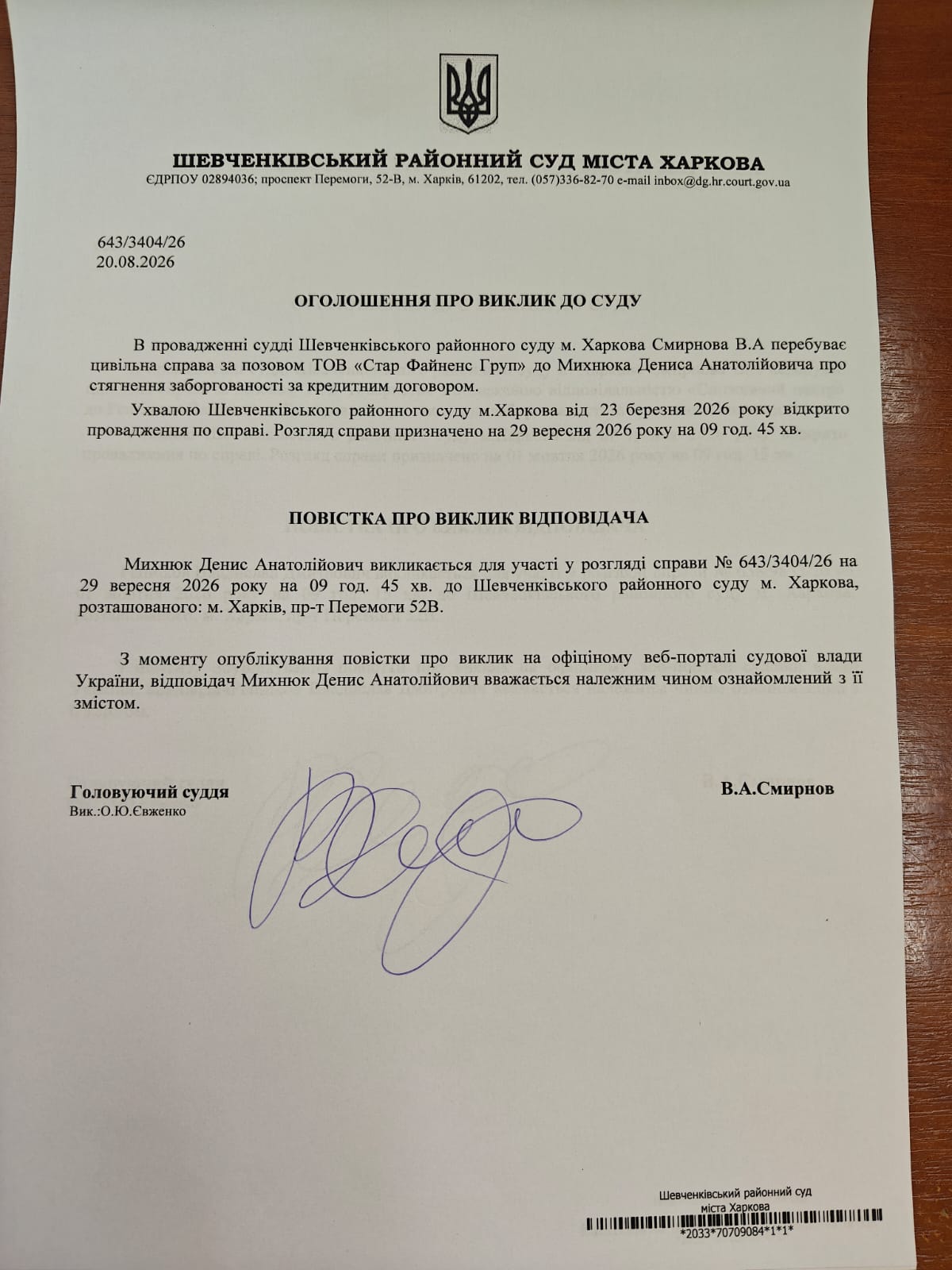 ШЕВЧЕНКІВСЬКИЙ РАЙОННИЙ СУД МІСТА ХАРКОВА
ЄДРПОУ 02894036; проспект Перемоги, 52-В, м. Харків, 61202, тел. (057)336-82-70 e-mail inbox@dg.hr.court.gov.ua

643/3404/26
20.08.2026

ОГОЛОШЕННЯ ПРО ВИКЛИК ДО СУДУ

В провадженні судді Шевченківського районного суду м. Харкова Смирнова В.А перебуває цивільна справа за позовом ТОВ «Стар Файненс Груп» до Михнюка Дениса Анатолійовича про стягнення заборгованості за кредитним договором.

Ухвалою Шевченківського районного суду м.Харкова від 23 березня 2026 року відкрито провадження по справі. Розгляд справи призначено на 29 вересня 2026 року на 09 год. 45 хв.

ПОВІСТКА ПРО ВИКЛИК ВІДПОВІДАЧА

Михнюк Денис Анатолійович викликається для участі у розгляді справи № 643/3404/26 на 29 вересня 2026 року на 09 год. 45 хв. до Шевченківського районного суду м. Харкова, розташованого: м. Харків, пр-т Перемоги 52В.

З моменту опублікування повістки про виклик на офіціному веб-порталі судової влади України, відповідач Михнюк Денис Анатолійович вважається належним чином ознайомлений з її змістом.

Головуючий суддя
Вик.:О.Ю.Євженко

В.А.Смирнов

Шевченківський районний суд
міста Харкова
*2033*70709084*1*1*